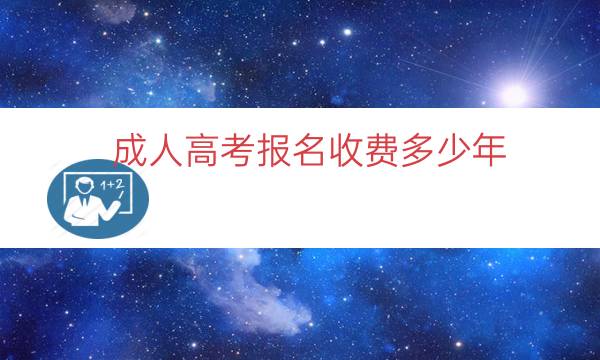 成人高考报名收费多少年

1+2